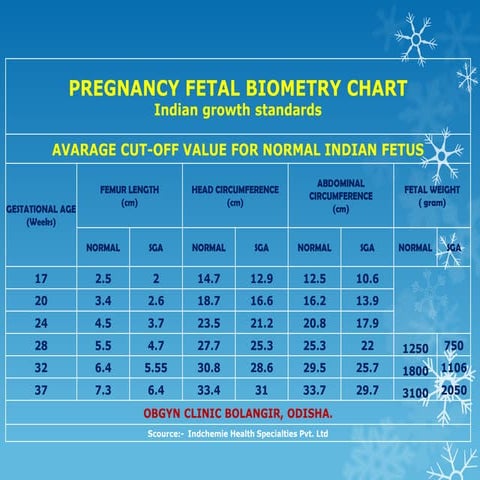 PREGNANCY FETAL BIOMETRY CHART
Indian growth standards

AVARAGE CUT-OFF VALUE FOR NORMAL INDIAN FETUS

| GESTATIONAL AGE (Weeks) | FEMUR LENGTH (cm) NORMAL | FEMUR LENGTH (cm) SGA | HEAD CIRCUMFERENCE (cm) NORMAL | HEAD CIRCUMFERENCE (cm) SGA | ABDOMINAL CIRCUMFERENCE (cm) NORMAL | ABDOMINAL CIRCUMFERENCE (cm) SGA | FETAL WEIGHT ( gram) NORMAL | FETAL WEIGHT ( gram) SGA |
|---|---|---|---|---|---|---|---|---|
| 17 | 2.5 | 2 | 14.7 | 12.9 | 12.5 | 10.6 | | |
| 20 | 3.4 | 2.6 | 18.7 | 16.6 | 16.2 | 13.9 | | |
| 24 | 4.5 | 3.7 | 23.5 | 21.2 | 20.8 | 17.9 | | |
| 28 | 5.5 | 4.7 | 27.7 | 25.3 | 25.3 | 22 | 1250 | 750 |
| 32 | 6.4 | 5.55 | 30.8 | 28.6 | 29.5 | 25.7 | 1800 | 1106 |
| 37 | 7.3 | 6.4 | 33.4 | 31 | 33.7 | 29.7 | 3100 | 2050 |

OBGYN CLINIC BOLANGIR, ODISHA.

Scource:- Indchemie Health Specialties Pvt. Ltd